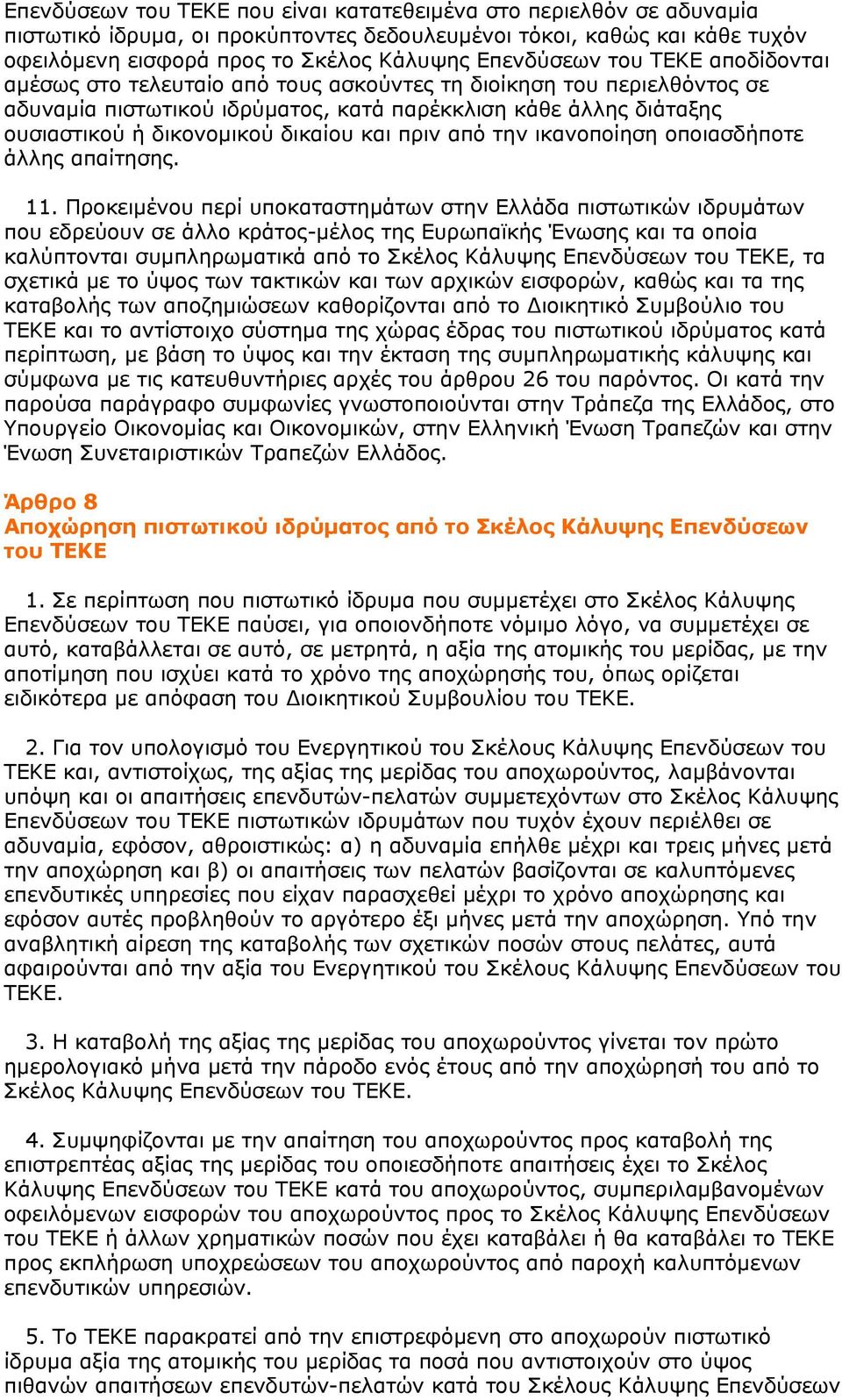 Επενδύσεων του ΤΕΚΕ που είναι κατατεθειμένα στο περιελθόν σε αδυναμία πιστωτικό ίδρυμα, οι προκύπτοντες δεδουλευμένοι τόκοι, καθώς και κάθε τυχόν οφειλόμενη εισφορά προς το Σκέλος Κάλυψης Επενδύσεων του ΤΕΚΕ αποδίδονται αμέσως στο τελευταίο από τους ασκούντες τη διοίκηση του περιελθόντος σε αδυναμία πιστωτικού ιδρύματος, κατά παρέκκλιση κάθε άλλης διάταξης ουσιαστικού ή δικονομικού δικαίου και πριν από την ικανοποίηση οποιασδήποτε άλλης απαίτησης.

11. Προκειμένου περί υποκαταστημάτων στην Ελλάδα πιστωτικών ιδρυμάτων που εδρεύουν σε άλλο κράτος-μέλος της Ευρωπαϊκής Ένωσης και τα οποία καλύπτονται συμπληρωματικά από το Σκέλος Κάλυψης Επενδύσεων του ΤΕΚΕ, τα σχετικά με το ύψος των τακτικών και των αρχικών εισφορών, καθώς και τα της καταβολής των αποζημιώσεων καθορίζονται από το Διοικητικό Συμβούλιο του ΤΕΚΕ και το αντίστοιχο σύστημα της χώρας έδρας του πιστωτικού ιδρύματος κατά περίπτωση, με βάση το ύψος και την έκταση της συμπληρωματικής κάλυψης και σύμφωνα με τις κατευθυντήριες αρχές του άρθρου 26 του παρόντος. Οι κατά την παρούσα παράγραφο συμφωνίες γνωστοποιούνται στην Τράπεζα της Ελλάδος, στο Υπουργείο Οικονομίας και Οικονομικών, στην Ελληνική Ένωση Τραπεζών και στην Ένωση Συνεταιριστικών Τραπεζών Ελλάδος.

Άρθρο 8
Αποχώρηση πιστωτικού ιδρύματος από το Σκέλος Κάλυψης Επενδύσεων του ΤΕΚΕ

1. Σε περίπτωση που πιστωτικό ίδρυμα που συμμετέχει στο Σκέλος Κάλυψης Επενδύσεων του ΤΕΚΕ παύσει, για οποιονδήποτε νόμιμο λόγο, να συμμετέχει σε αυτό, καταβάλλεται σε αυτό, σε μετρητά, η αξία της ατομικής του μερίδας, με την αποτίμηση που ισχύει κατά το χρόνο της αποχώρησής του, όπως ορίζεται ειδικότερα με απόφαση του Διοικητικού Συμβουλίου του ΤΕΚΕ.

2. Για τον υπολογισμό του Ενεργητικού του Σκέλους Κάλυψης Επενδύσεων του ΤΕΚΕ και, αντιστοίχως, της αξίας της μερίδας του αποχωρούντος, λαμβάνονται υπόψη και οι απαιτήσεις επενδυτών-πελατών συμμετεχόντων στο Σκέλος Κάλυψης Επενδύσεων του ΤΕΚΕ πιστωτικών ιδρυμάτων που τυχόν έχουν περιέλθει σε αδυναμία, εφόσον, αθροιστικώς: α) η αδυναμία επήλθε μέχρι και τρεις μήνες μετά την αποχώρηση και β) οι απαιτήσεις των πελατών βασίζονται σε καλυπτόμενες επενδυτικές υπηρεσίες που είχαν παρασχεθεί μέχρι το χρόνο αποχώρησης και εφόσον αυτές προβληθούν το αργότερο έξι μήνες μετά την αποχώρηση. Υπό την αναβλητική αίρεση της καταβολής των σχετικών ποσών στους πελάτες, αυτά αφαιρούνται από την αξία του Ενεργητικού του Σκέλους Κάλυψης Επενδύσεων του ΤΕΚΕ.

3. Η καταβολή της αξίας της μερίδας του αποχωρούντος γίνεται τον πρώτο ημερολογιακό μήνα μετά την πάροδο ενός έτους από την αποχώρησή του από το Σκέλος Κάλυψης Επενδύσεων του ΤΕΚΕ.

4. Συμψηφίζονται με την απαίτηση του αποχωρούντος προς καταβολή της επιστρεπτέας αξίας της μερίδας του οποιεσδήποτε απαιτήσεις έχει το Σκέλος Κάλυψης Επενδύσεων του ΤΕΚΕ κατά του αποχωρούντος, συμπεριλαμβανομένων οφειλόμενων εισφορών του αποχωρούντος προς το Σκέλος Κάλυψης Επενδύσεων του ΤΕΚΕ ή άλλων χρηματικών ποσών που έχει καταβάλει ή θα καταβάλει το ΤΕΚΕ προς εκπλήρωση υποχρεώσεων του αποχωρούντος από παροχή καλυπτόμενων επενδυτικών υπηρεσιών.

5. Το ΤΕΚΕ παρακρατεί από την επιστρεφόμενη στο αποχωρούν πιστωτικό ίδρυμα αξία της ατομικής του μερίδας τα ποσά που αντιστοιχούν στο ύψος πιθανών απαιτήσεων επενδυτών-πελατών κατά του Σκέλους Κάλυψης Επενδύσεων